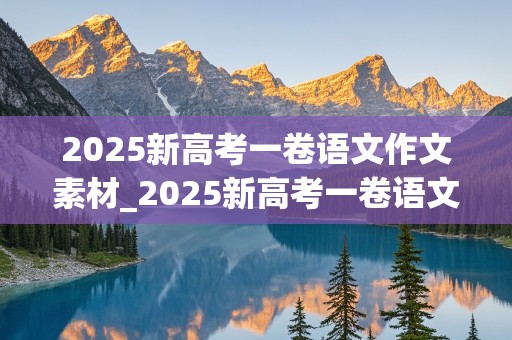 2025新高考一卷语文作文素材_2025新高考一卷语文